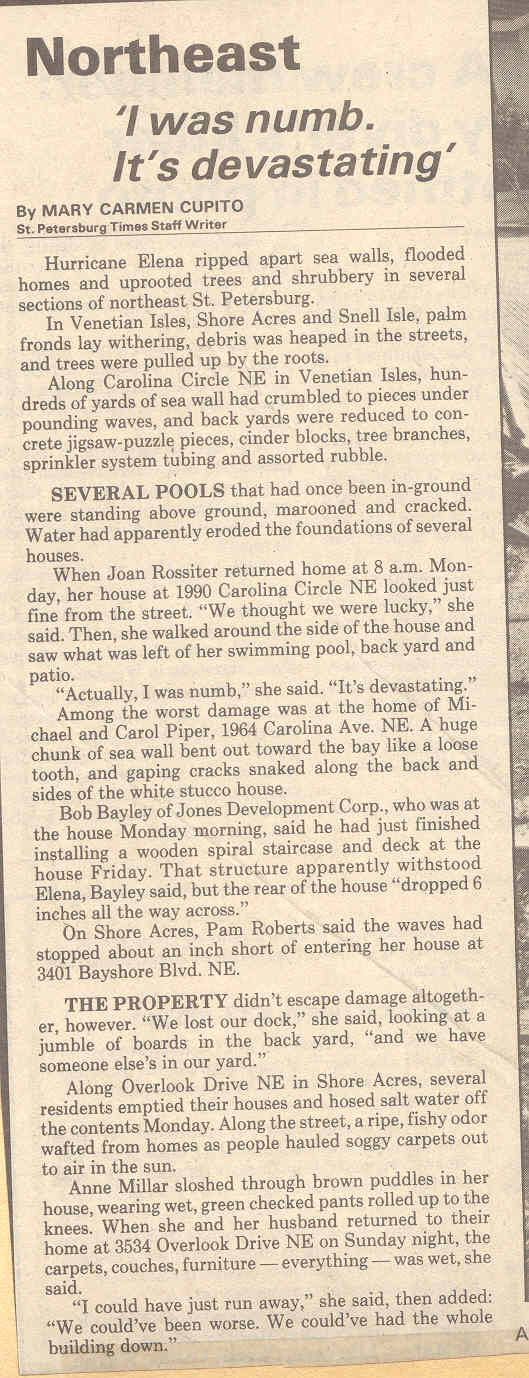 Northeast

'I was numb. It's devastating'

By MARY CARMEN CUPITO
St. Petersburg Times Staff Writer

Hurricane Elena ripped apart sea walls, flooded homes and uprooted trees and shrubbery in several sections of northeast St. Petersburg.

In Venetian Isles, Shore Acres and Snell Isle, palm fronds lay withering, debris was heaped in the streets, and trees were pulled up by the roots.

Along Carolina Circle NE in Venetian Isles, hundreds of yards of sea wall had crumbled to pieces under pounding waves, and back yards were reduced to concrete jigsaw-puzzle pieces, cinder blocks, tree branches, sprinkler system tubing and assorted rubble.

SEVERAL POOLS that had once been in-ground were standing above ground, marooned and cracked. Water had apparently eroded the foundations of several houses.

When Joan Rossiter returned home at 8 a.m. Monday, her house at 1990 Carolina Circle NE looked just fine from the street. "We thought we were lucky," she said. Then, she walked around the side of the house and saw what was left of her swimming pool, back yard and patio.

"Actually, I was numb," she said. "It's devastating."

Among the worst damage was at the home of Michael and Carol Piper, 1964 Carolina Ave. NE. A huge chunk of sea wall bent out toward the bay like a loose tooth, and gaping cracks snaked along the back and sides of the white stucco house.

Bob Bayley of Jones Development Corp., who was at the house Monday morning, said he had just finished installing a wooden spiral staircase and deck at the house Friday. That structure apparently withstood Elena, Bayley said, but the rear of the house "dropped 6 inches all the way across."

On Shore Acres, Pam Roberts said the waves had stopped about an inch short of entering her house at 3401 Bayshore Blvd. NE.

THE PROPERTY didn't escape damage altogether, however. "We lost our dock," she said, looking at a jumble of boards in the back yard, "and we have someone else's in our yard."

Along Overlook Drive NE in Shore Acres, several residents emptied their houses and hosed salt water off the contents Monday. Along the street, a ripe, fishy odor wafted from homes as people hauled soggy carpets out to air in the sun.

Anne Millar sloshed through brown puddles in her house, wearing wet, green checked pants rolled up to the knees. When she and her husband returned to their home at 3534 Overlook Drive NE on Sunday night, the carpets, couches, furniture — everything — was wet, she said.

"I could have just run away," she said, then added: "We could've been worse. We could've had the whole building down."